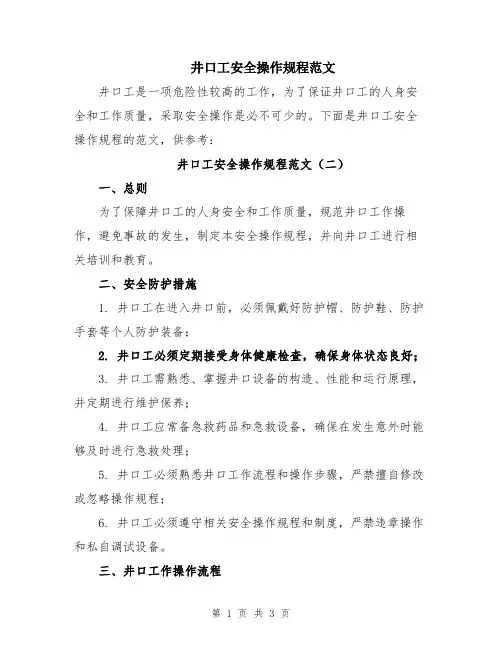 井口工安全操作规程范文

井口工是一项危险性较高的工作，为了保证井口工的人身安全和工作质量，采取安全操作是必不可少的。下面是井口工安全操作规程的范文，供参考：

井口工安全操作规程范文（二）

一、总则

为了保障井口工的人身安全和工作质量，规范井口工作操作，避免事故的发生，制定本安全操作规程，并向井口工进行相关培训和教育。

二、安全防护措施

1. 井口工在进入井口前，必须佩戴好防护帽、防护鞋、防护手套等个人防护装备；

2. 井口工必须定期接受身体健康检查，确保身体状态良好；

3. 井口工需熟悉、掌握井口设备的构造、性能和运行原理，并定期进行维护保养；

4. 井口工应常备急救药品和急救设备，确保在发生意外时能够及时进行急救处理；

5. 井口工必须熟悉井口工作流程和操作步骤，严禁擅自修改或忽略操作规程；

6. 井口工必须遵守相关安全操作规程和制度，严禁违章操作和私自调试设备。

三、井口工作操作流程

第 1 页 共 3 页